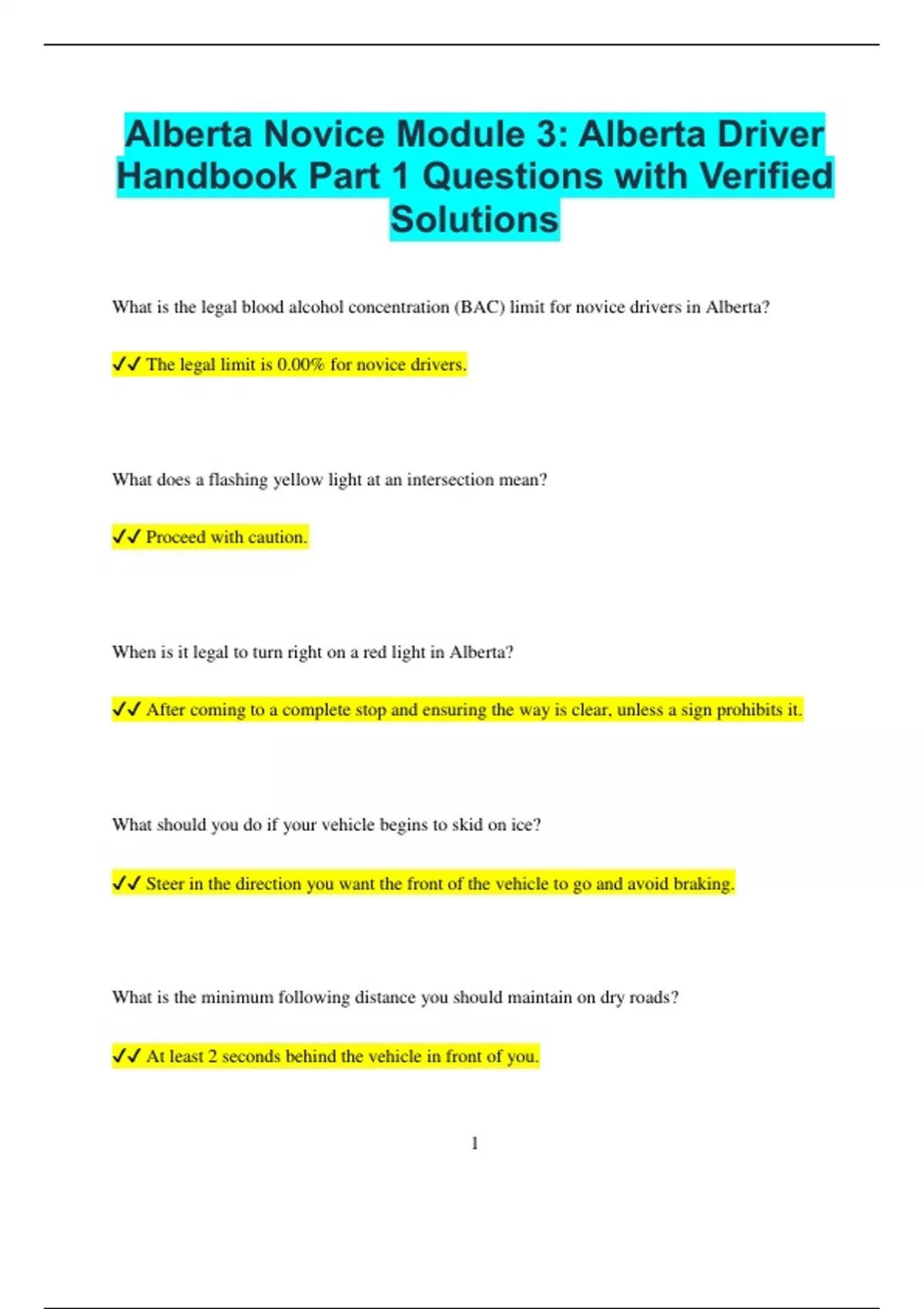 Alberta Novice Module 3: Alberta Driver Handbook Part 1 Questions with Verified Solutions

What is the legal blood alcohol concentration (BAC) limit for novice drivers in Alberta?

✔✔ The legal limit is 0.00% for novice drivers.

What does a flashing yellow light at an intersection mean?

✔✔ Proceed with caution.

When is it legal to turn right on a red light in Alberta?

✔✔ After coming to a complete stop and ensuring the way is clear, unless a sign prohibits it.

What should you do if your vehicle begins to skid on ice?

✔✔ Steer in the direction you want the front of the vehicle to go and avoid braking.

What is the minimum following distance you should maintain on dry roads?

✔✔ At least 2 seconds behind the vehicle in front of you.

1